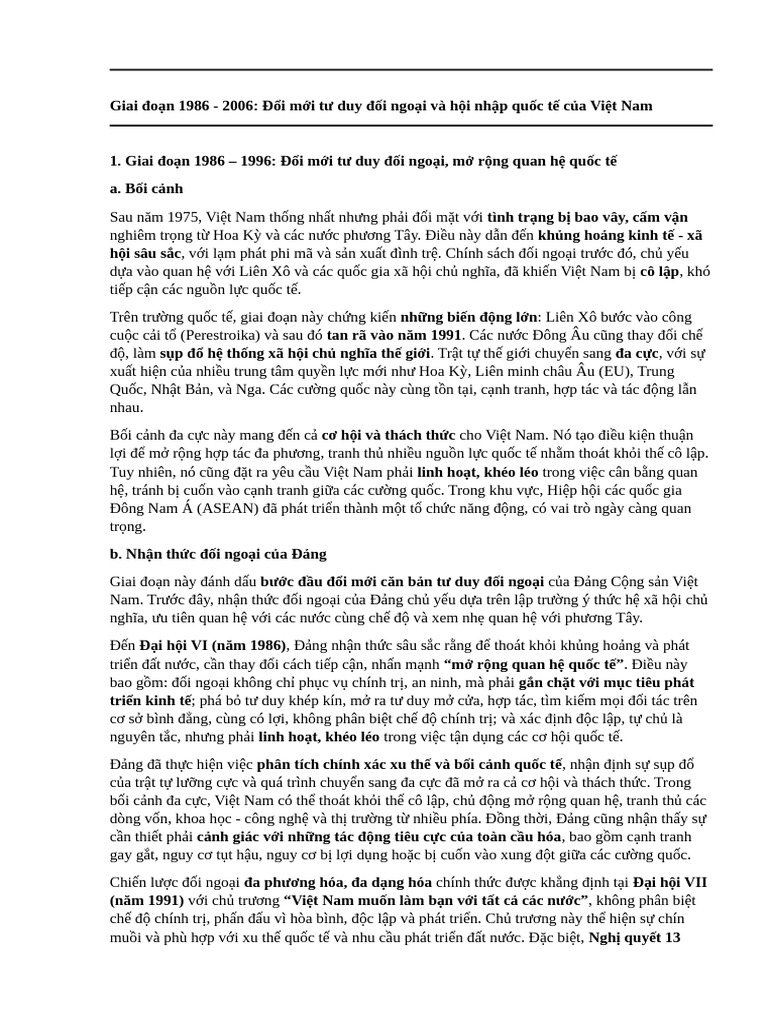 Giai đoạn 1986 - 2006: Đổi mới tư duy đối ngoại và hội nhập quốc tế của Việt Nam

1. Giai đoạn 1986 – 1996: Đổi mới tư duy đối ngoại, mở rộng quan hệ quốc tế

a. Bối cảnh

Sau năm 1975, Việt Nam thống nhất nhưng phải đối mặt với tình trạng bị bao vây, cấm vận nghiêm trọng từ Hoa Kỳ và các nước phương Tây. Điều này dẫn đến khủng hoảng kinh tế - xã hội sâu sắc, với lạm phát phi mã và sản xuất đình trệ. Chính sách đối ngoại trước đó, chủ yếu dựa vào quan hệ với Liên Xô và các quốc gia xã hội chủ nghĩa, đã khiến Việt Nam bị cô lập, khó tiếp cận các nguồn lực quốc tế.

Trên trường quốc tế, giai đoạn này chứng kiến những biến động lớn: Liên Xô bước vào công cuộc cải tổ (Perestroika) và sau đó tan rã vào năm 1991. Các nước Đông Âu cũng thay đổi chế độ, làm sụp đổ hệ thống xã hội chủ nghĩa thế giới. Trật tự thế giới chuyển sang đa cực, với sự xuất hiện của nhiều trung tâm quyền lực mới như Hoa Kỳ, Liên minh châu Âu (EU), Trung Quốc, Nhật Bản, và Nga. Các cường quốc này cùng tồn tại, cạnh tranh, hợp tác và tác động lẫn nhau.

Bối cảnh đa cực này mang đến cả cơ hội và thách thức cho Việt Nam. Nó tạo điều kiện thuận lợi để mở rộng hợp tác đa phương, tranh thủ nhiều nguồn lực quốc tế nhằm thoát khỏi thế cô lập. Tuy nhiên, nó cũng đặt ra yêu cầu Việt Nam phải linh hoạt, khéo léo trong việc cân bằng quan hệ, tránh bị cuốn vào cạnh tranh giữa các cường quốc. Trong khu vực, Hiệp hội các quốc gia Đông Nam Á (ASEAN) đã phát triển thành một tổ chức năng động, có vai trò ngày càng quan trọng.

b. Nhận thức đối ngoại của Đảng

Giai đoạn này đánh dấu bước đầu đổi mới căn bản tư duy đối ngoại của Đảng Cộng sản Việt Nam. Trước đây, nhận thức đối ngoại của Đảng chủ yếu dựa trên lập trường ý thức hệ xã hội chủ nghĩa, ưu tiên quan hệ với các nước cùng chế độ và xem nhẹ quan hệ với phương Tây.

Đến Đại hội VI (năm 1986), Đảng nhận thức sâu sắc rằng để thoát khỏi khủng hoảng và phát triển đất nước, cần thay đổi cách tiếp cận, nhấn mạnh "mở rộng quan hệ quốc tế". Điều này bao gồm: đối ngoại không chỉ phục vụ chính trị, an ninh, mà phải gắn chặt với mục tiêu phát triển kinh tế; phá bỏ tư duy khép kín, mở ra tư duy mở cửa, hợp tác, tìm kiếm mọi đối tác trên cơ sở bình đẳng, cùng có lợi, không phân biệt chế độ chính trị; và xác định độc lập, tự chủ là nguyên tắc, nhưng phải linh hoạt, khéo léo trong việc tận dụng các cơ hội quốc tế.

Đảng đã thực hiện việc phân tích chính xác xu thế và bối cảnh quốc tế, nhận định sự sụp đổ của trật tự lưỡng cực và quá trình chuyển sang đa cực đã mở ra cả cơ hội và thách thức. Trong bối cảnh đa cực, Việt Nam có thể thoát khỏi thế cô lập, chủ động mở rộng quan hệ, tranh thủ các dòng vốn, khoa học - công nghệ và thị trường từ nhiều phía. Đồng thời, Đảng cũng nhận thấy sự cần thiết phải cảnh giác với những tác động tiêu cực của toàn cầu hóa, bao gồm cạnh tranh gay gắt, nguy cơ tụt hậu, nguy cơ bị lợi dụng hoặc bị cuốn vào xung đột giữa các cường quốc.

Chiến lược đối ngoại đa phương hóa, đa dạng hóa chính thức được khẳng định tại Đại hội VII (năm 1991) với chủ trương "Việt Nam muốn làm bạn với tất cả các nước", không phân biệt chế độ chính trị, phấn đấu vì hòa bình, độc lập và phát triển. Chủ trương này thể hiện sự chín muồi và phù hợp với xu thế quốc tế và nhu cầu phát triển đất nước. Đặc biệt, Nghị quyết 13